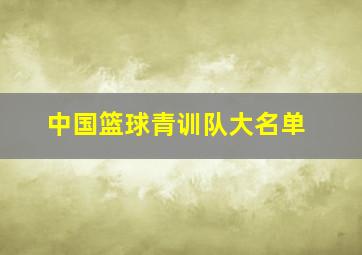 中国篮球青训队大名单